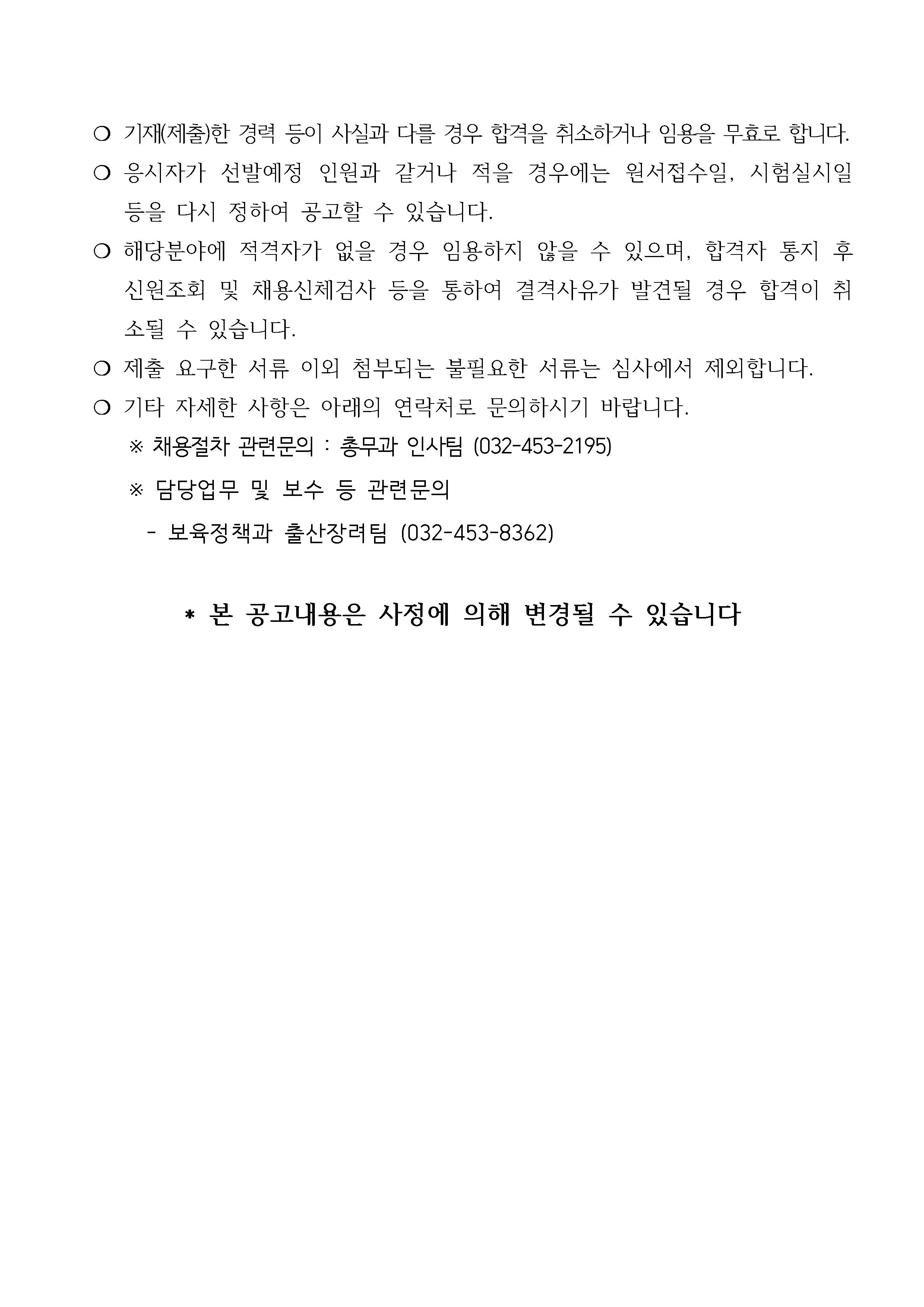 ❍ 기재(제출)한 경력 등이 사실과 다를 경우 합격을 취소하거나 임용을 무효로 합니다.

❍ 응시자가 선발예정 인원과 같거나 적을 경우에는 원서접수일, 시험실시일 등을 다시 정하여 공고할 수 있습니다.

❍ 해당분야에 적격자가 없을 경우 임용하지 않을 수 있으며, 합격자 통지 후 신원조회 및 채용신체검사 등을 통하여 결격사유가 발견될 경우 합격이 취소될 수 있습니다.

❍ 제출 요구한 서류 이외 첨부되는 불필요한 서류는 심사에서 제외합니다.

❍ 기타 자세한 사항은 아래의 연락처로 문의하시기 바랍니다.

※ 채용절차 관련문의 : 총무과 인사팀 (032-453-2195)

※ 담당업무 및 보수 등 관련문의

- 보육정책과 출산장려팀 (032-453-8362)

* 본 공고내용은 사정에 의해 변경될 수 있습니다